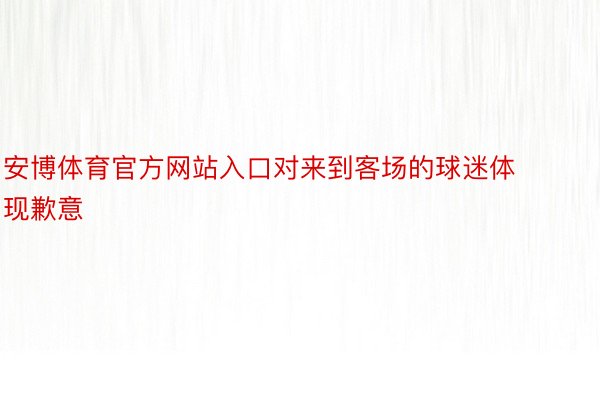 安博体育官方网站入口对来到客场的球迷体现歉意